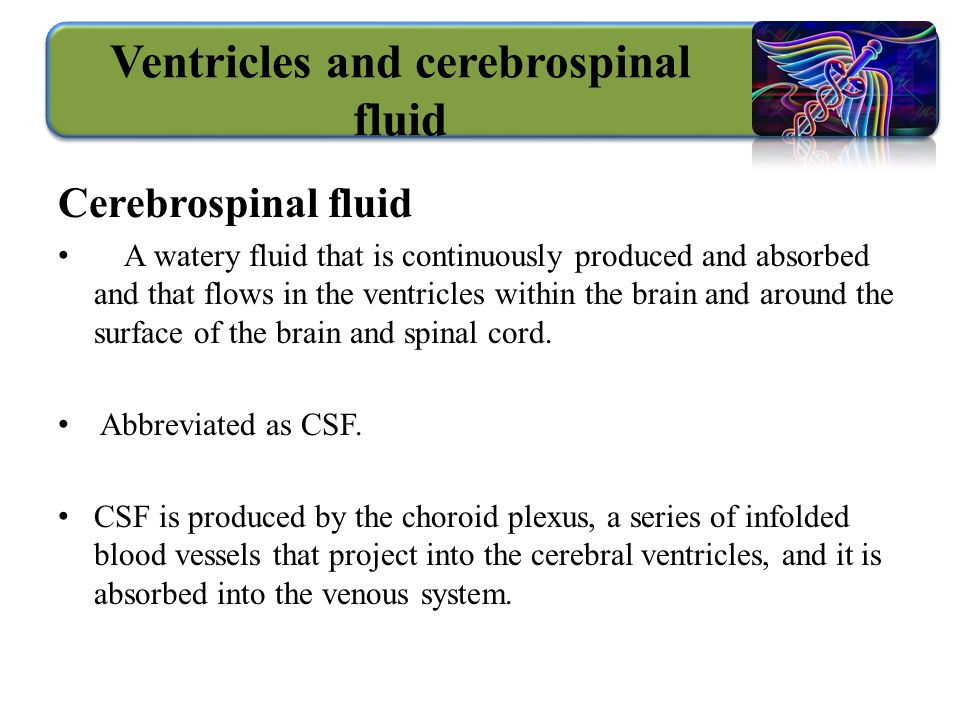 Ventricles and cerebrospinal fluid

Cerebrospinal fluid

• A watery fluid that is continuously produced and absorbed and that flows in the ventricles within the brain and around the surface of the brain and spinal cord.

• Abbreviated as CSF.

• CSF is produced by the choroid plexus, a series of infolded blood vessels that project into the cerebral ventricles, and it is absorbed into the venous system.